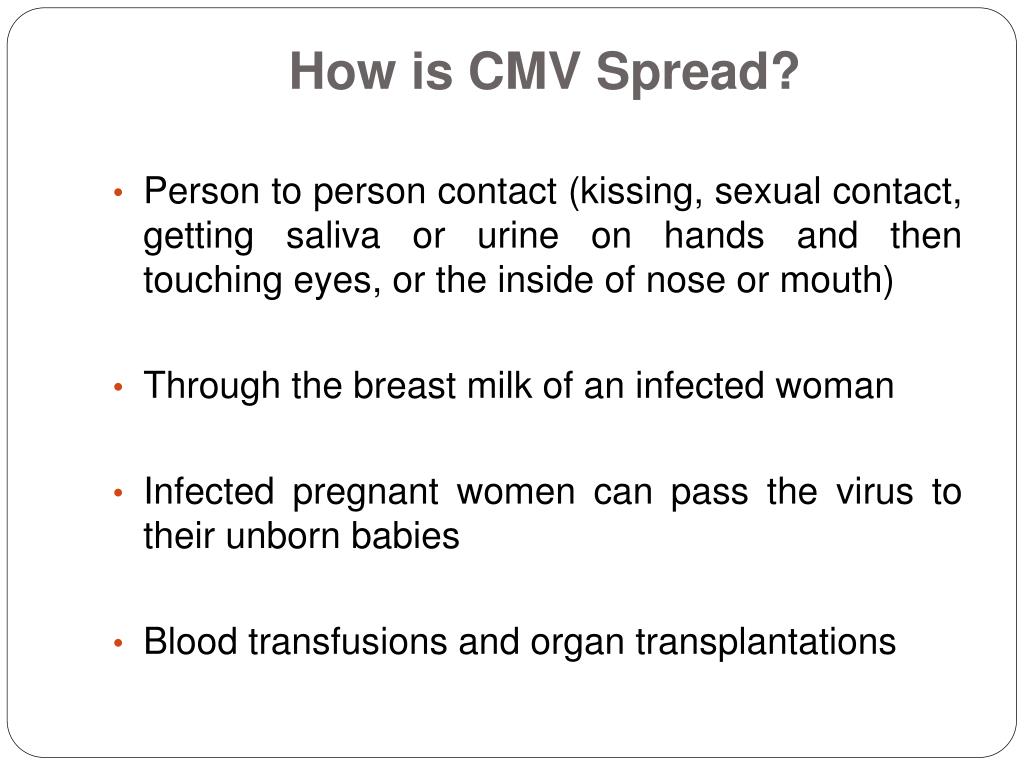 How is CMV Spread?

• Person to person contact (kissing, sexual contact, getting saliva or urine on hands and then touching eyes, or the inside of nose or mouth)

• Through the breast milk of an infected woman

• Infected pregnant women can pass the virus to their unborn babies

• Blood transfusions and organ transplantations